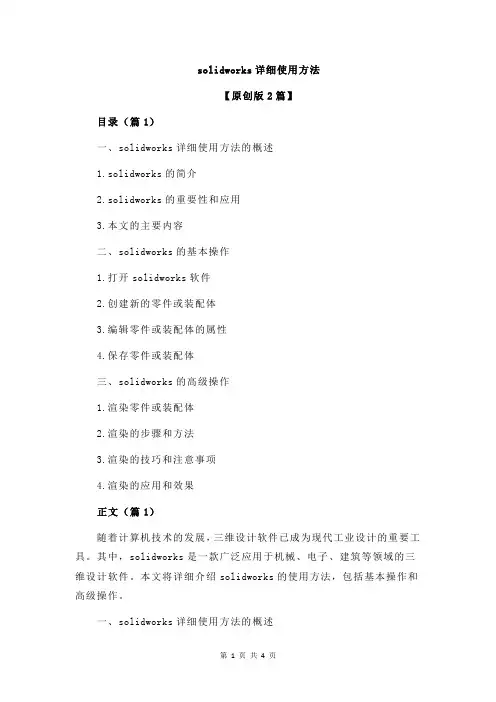 solidworks 详细使用方法

【原创版 2 篇】

目录（篇 1）

一、solidworks 详细使用方法的概述

1.solidworks 的简介

2.solidworks 的重要性和应用

3.本文的主要内容

二、solidworks 的基本操作

1.打开 solidworks 软件

2.创建新的零件或装配体

3.编辑零件或装配体的属性

4.保存零件或装配体

三、solidworks 的高级操作

1.渲染零件或装配体

2.渲染的步骤和方法

3.渲染的技巧和注意事项

4.渲染的应用和效果

正文（篇 1）

随着计算机技术的发展，三维设计软件已成为现代工业设计的重要工具。其中，solidworks 是一款广泛应用于机械、电子、建筑等领域的三维设计软件。本文将详细介绍 solidworks 的使用方法，包括基本操作和高级操作。

一、solidworks 详细使用方法的概述

第 1 页 共 4 页